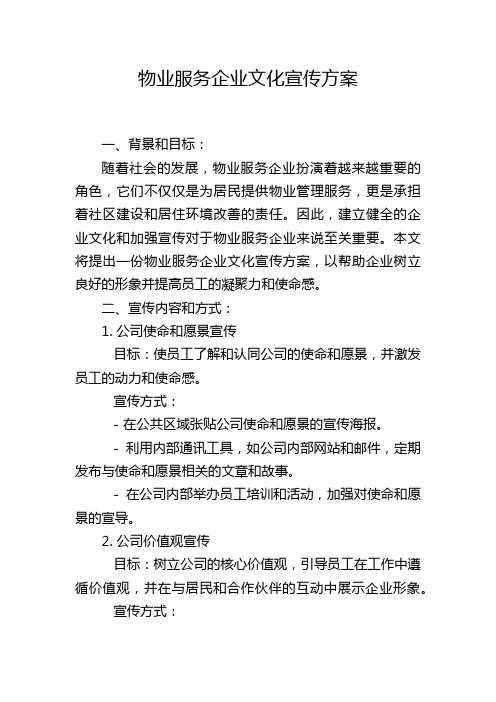 物业服务企业文化宣传方案

一、背景和目标：

随着社会的发展，物业服务企业扮演着越来越重要的角色，它们不仅仅是为居民提供物业管理服务，更是承担着社区建设和居住环境改善的责任。因此，建立健全的企业文化和加强宣传对于物业服务企业来说至关重要。本文将提出一份物业服务企业文化宣传方案，以帮助企业树立良好的形象并提高员工的凝聚力和使命感。

二、宣传内容和方式：

1. 公司使命和愿景宣传

目标：使员工了解和认同公司的使命和愿景，并激发员工的动力和使命感。

宣传方式：

- 在公共区域张贴公司使命和愿景的宣传海报。

- 利用内部通讯工具，如公司内部网站和邮件，定期发布与使命和愿景相关的文章和故事。

- 在公司内部举办员工培训和活动，加强对使命和愿景的宣导。

2. 公司价值观宣传

目标：树立公司的核心价值观，引导员工在工作中遵循价值观，并在与居民和合作伙伴的互动中展示企业形象。

宣传方式：